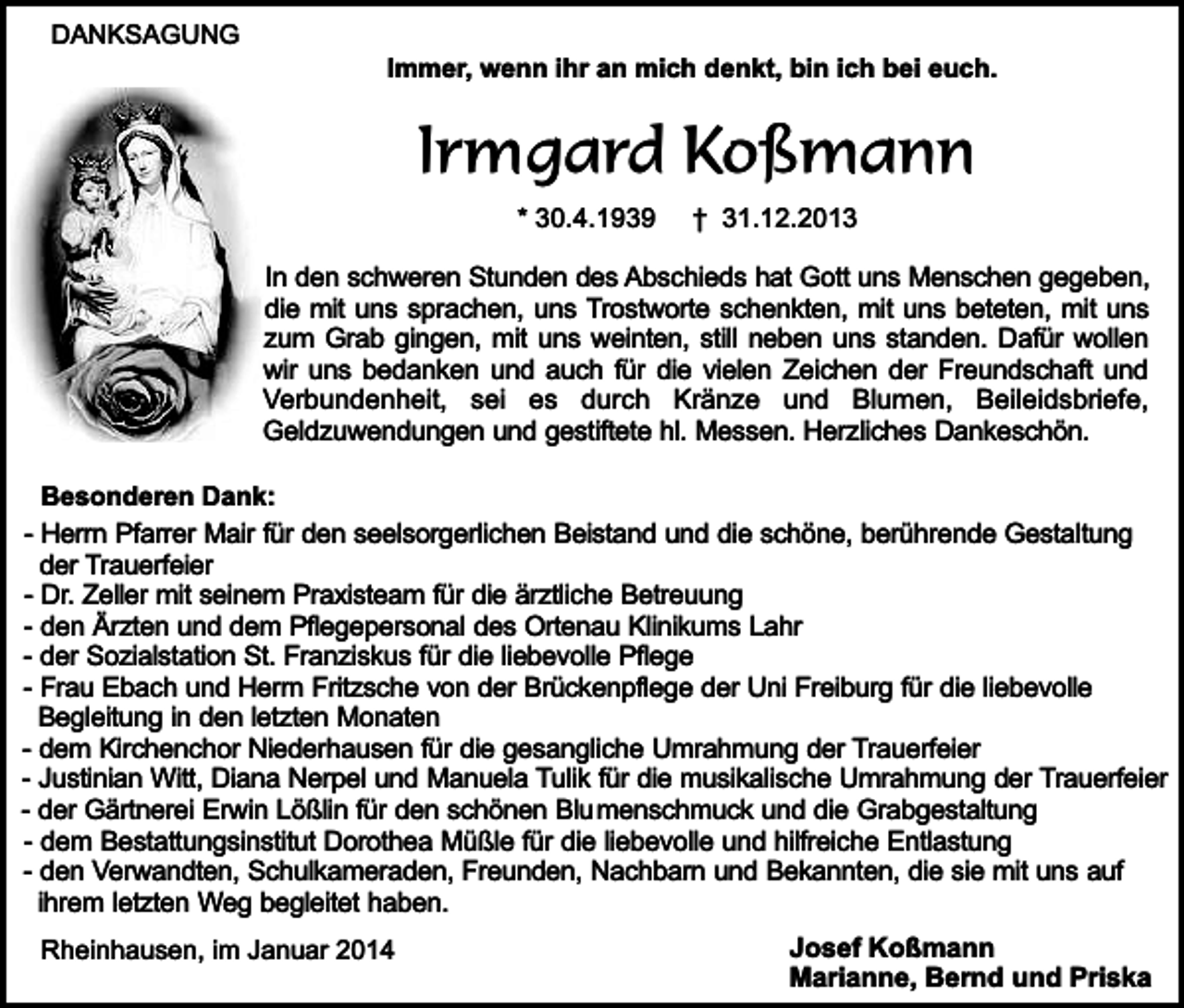 DANKSAGUNG

Immer, wenn ihr an mich denkt, bin ich bei euch.

Irmgard Koßmann

* 30.4.1939 † 31.12.2013

In den schweren Stunden des Abschieds hat Gott uns Menschen gegeben, die mit uns sprachen, uns Trostworte schenkten, mit uns beteten, mit uns zum Grab gingen, mit uns weinten, still neben uns standen. Dafür wollen wir uns bedanken und auch für die vielen Zeichen der Freundschaft und Verbundenheit, sei es durch Kränze und Blumen, Beileidsbriefe, Geldzuwendungen und gestiftete hl. Messen. Herzliches Dankeschön.

Besonderen Dank:
- Herrn Pfarrer Mair für den seelsorgerlichen Beistand und die schöne, berührende Gestaltung der Trauerfeier
- Dr. Zeller mit seinem Praxisteam für die ärztliche Betreuung
- den Ärzten und dem Pflegepersonal des Ortenau Klinikums Lahr
- der Sozialstation St. Franziskus für die liebevolle Pflege
- Frau Ebach und Herrn Fritzsche von der Brückenpflege der Uni Freiburg für die liebevolle Begleitung in den letzten Monaten
- dem Kirchenchor Niederhausen für die gesangliche Umrahmung der Trauerfeier
- Justinian Witt, Diana Nerpel und Manuela Tulik für die musikalische Umrahmung der Trauerfeier
- der Gärtnerei Erwin Lößlin für den schönen Blumenschmuck und die Grabgestaltung
- dem Bestattungsinstitut Dorothea Müßle für die liebevolle und hilfreiche Entlastung
- den Verwandten, Schulkameraden, Freunden, Nachbarn und Bekannten, die sie mit uns auf ihrem letzten Weg begleitet haben.

Rheinhausen, im Januar 2014

Josef Koßmann
Marianne, Bernd und Priska